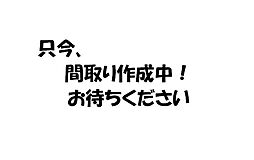 只今、
間取り作成中！
お待ちください